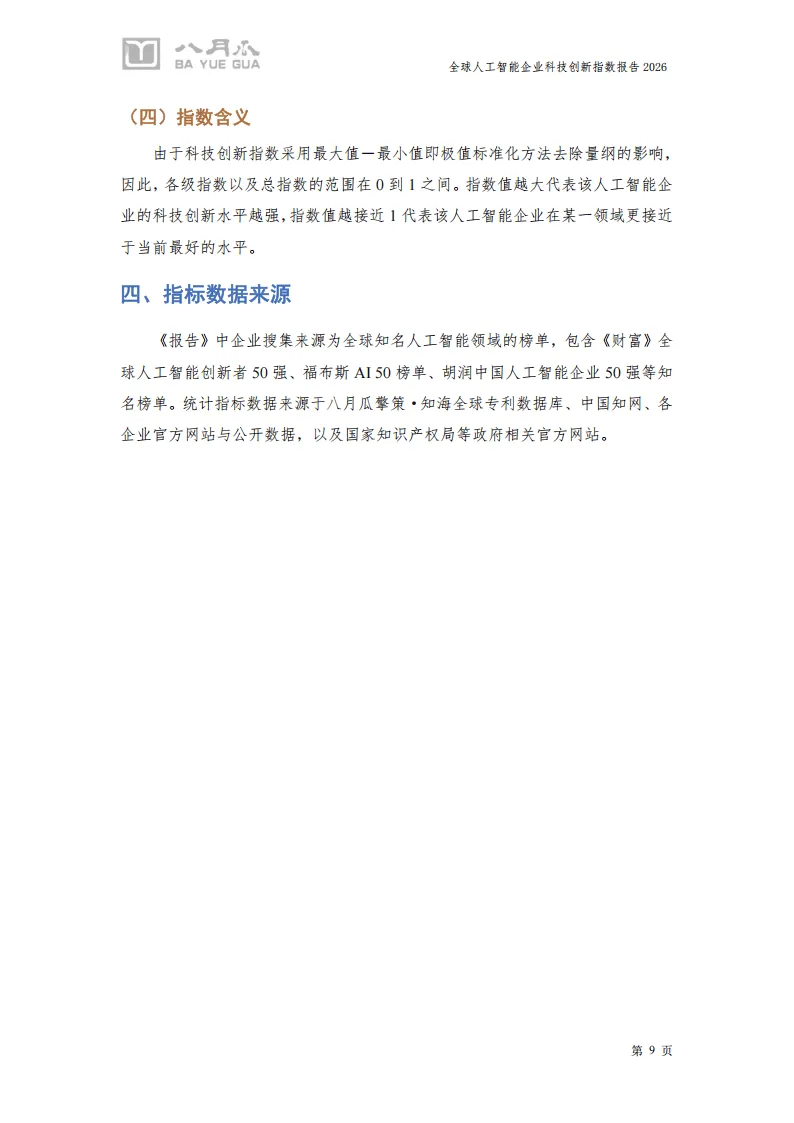 八月瓜
BA YUE GUA

全球人工智能企业科技创新指数报告 2026

（四）指数含义

由于科技创新指数采用最大值—最小值即极值标准化方法去除量纲的影响，因此，各级指数以及总指数的范围在 0 到 1 之间。指数值越大代表该人工智能企业的科技创新水平越强，指数值越接近 1 代表该人工智能企业在某一领域更接近于当前最好的水平。

四、指标数据来源

《报告》中企业搜集来源为全球知名人工智能领域的榜单，包含《财富》全球人工智能创新者 50 强、福布斯 AI 50 榜单、胡润中国人工智能企业 50 强等知名榜单。统计指标数据来源于八月瓜擎策·知海全球专利数据库、中国知网、各企业官方网站与公开数据，以及国家知识产权局等政府相关官方网站。

第 9 页